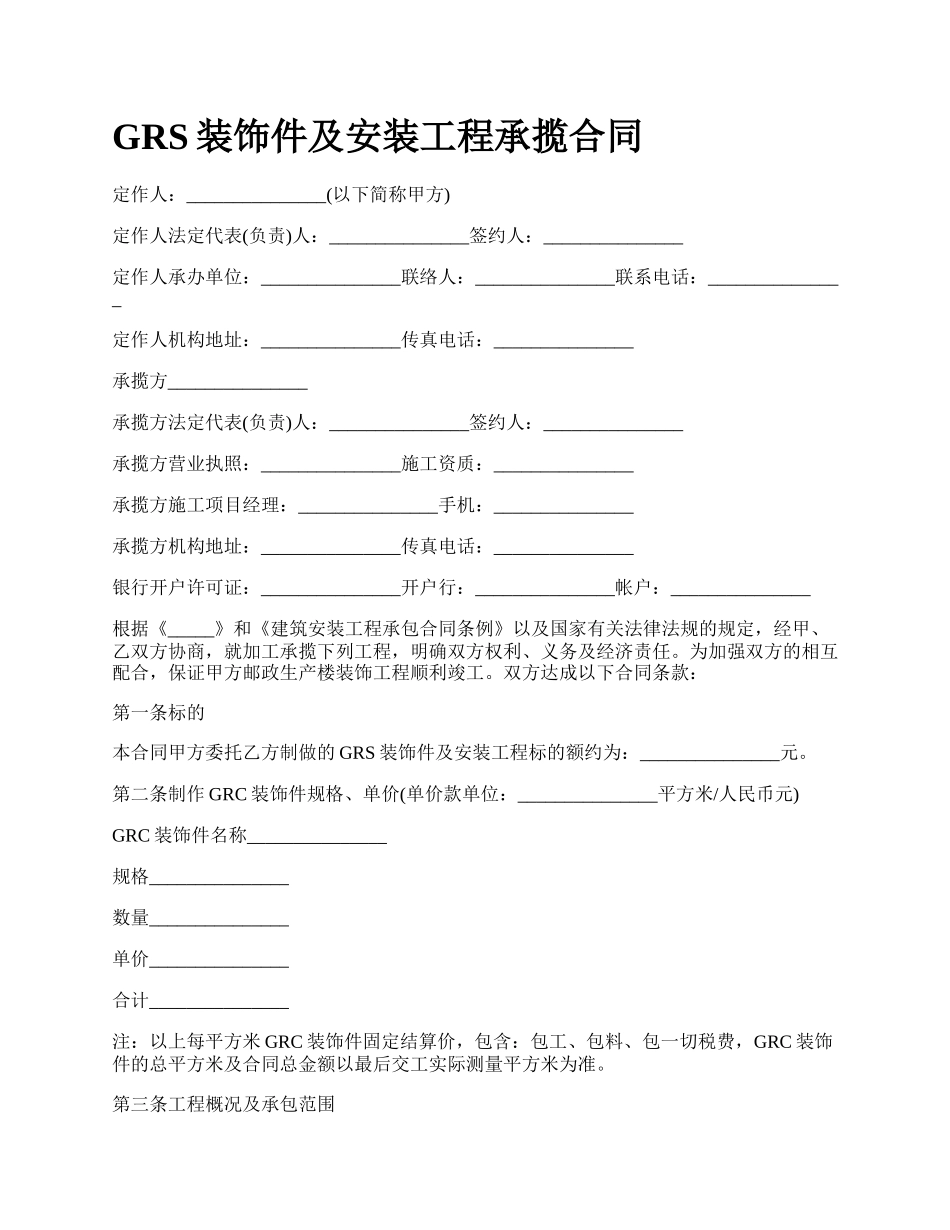 GRS 装饰件及安装工程承揽合同

定作人：_______________(以下简称甲方)

定作人法定代表(负责)人：_______________签约人：_______________

定作人承办单位：_______________联络人：_______________联系电话：_______________

定作人机构地址：_______________传真电话：_______________

承揽方_______________

承揽方法定代表(负责)人：_______________签约人：_______________

承揽方营业执照：_______________施工资质：_______________

承揽方施工项目经理：_______________手机：_______________

承揽方机构地址：_______________传真电话：_______________

银行开户许可证：_______________开户行：_______________帐户：_______________

根据《_____》和《建筑安装工程承包合同条例》以及国家有关法律法规的规定，经甲、乙双方协商，就加工承揽下列工程，明确双方权利、义务及经济责任。为加强双方的相互配合，保证甲方邮政生产楼装饰工程顺利竣工。双方达成以下合同条款：

第一条标的

本合同甲方委托乙方制做的 GRS 装饰件及安装工程标的额约为：_______________元。

第二条制作 GRC 装饰件规格、单价(单价款单位：_______________平方米/人民币元)

GRC 装饰件名称_______________

规格_______________

数量_______________

单价_______________

合计_______________

注：以上每平方米 GRC 装饰件固定结算价，包含：包工、包料、包一切税费，GRC 装饰件的总平方米及合同总金额以最后交工实际测量平方米为准。

第三条工程概况及承包范围